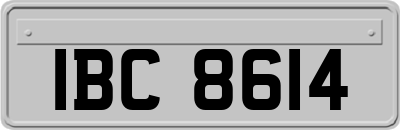 IBC 8614